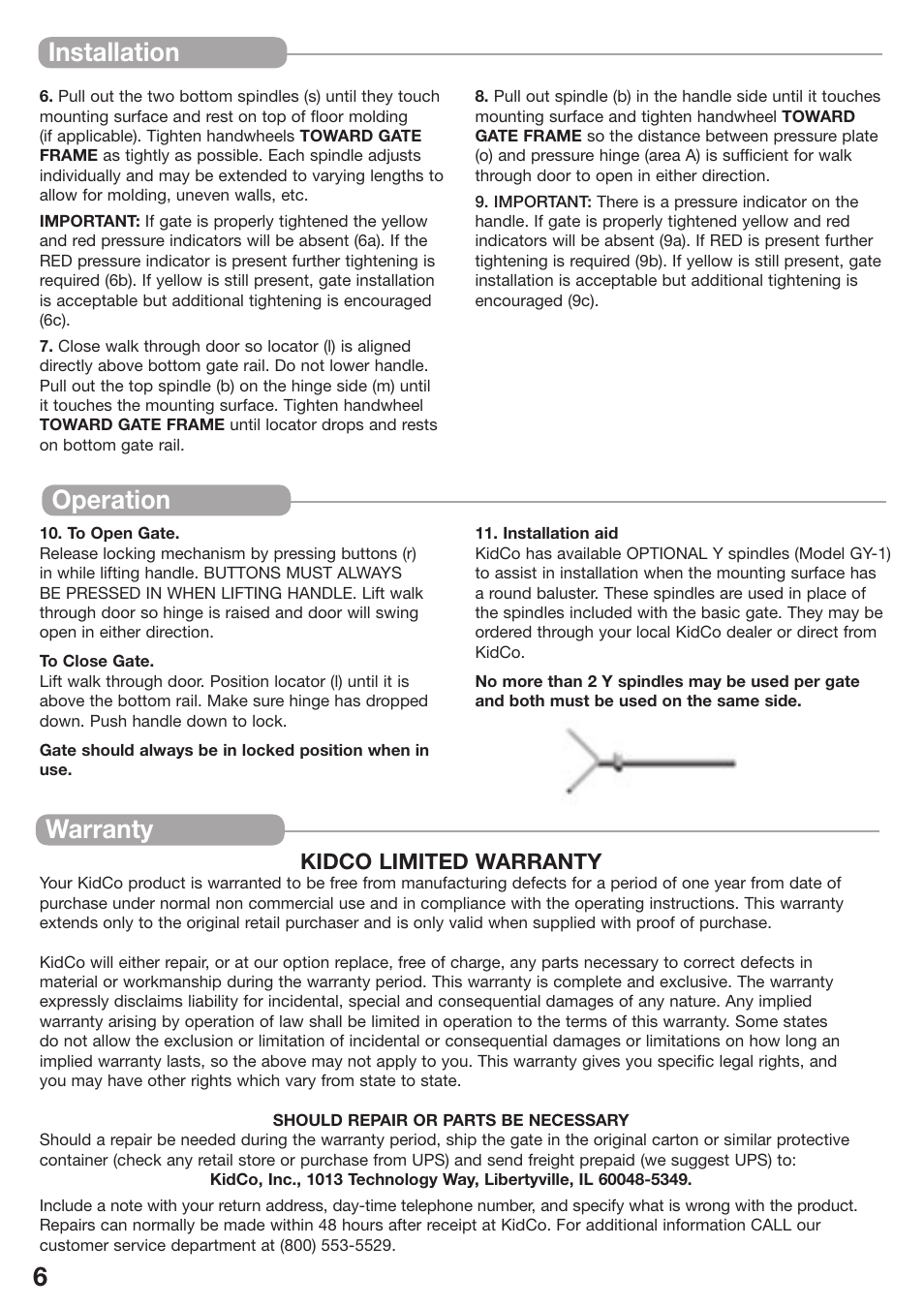 Installation

6. Pull out the two bottom spindles (s) until they touch mounting surface and rest on top of floor molding (if applicable). Tighten handwheels TOWARD GATE FRAME as tightly as possible. Each spindle adjusts individually and may be extended to varying lengths to allow for molding, uneven walls, etc.

IMPORTANT: If gate is properly tightened the yellow and red pressure indicators will be absent (6a). If the RED pressure indicator is present further tightening is required (6b). If yellow is still present, gate installation is acceptable but additional tightening is encouraged (6c).

7. Close walk through door so locator (l) is aligned directly above bottom gate rail. Do not lower handle. Pull out the top spindle (b) on the hinge side (m) until it touches the mounting surface. Tighten handwheel TOWARD GATE FRAME until locator drops and rests on bottom gate rail.

8. Pull out spindle (b) in the handle side until it touches mounting surface and tighten handwheel TOWARD GATE FRAME so the distance between pressure plate (o) and pressure hinge (area A) is sufficient for walk through door to open in either direction.

9. IMPORTANT: There is a pressure indicator on the handle. If gate is properly tightened yellow and red indicators will be absent (9a). If RED is present further tightening is required (9b). If yellow is still present, gate installation is acceptable but additional tightening is encouraged (9c).

Operation

10. To Open Gate.
Release locking mechanism by pressing buttons (r) in while lifting handle. BUTTONS MUST ALWAYS BE PRESSED IN WHEN LIFTING HANDLE. Lift walk through door so hinge is raised and door will swing open in either direction.

To Close Gate.
Lift walk through door. Position locator (l) until it is above the bottom rail. Make sure hinge has dropped down. Push handle down to lock.

Gate should always be in locked position when in use.

11. Installation aid
KidCo has available OPTIONAL Y spindles (Model GY-1) to assist in installation when the mounting surface has a round baluster. These spindles are used in place of the spindles included with the basic gate. They may be ordered through your local KidCo dealer or direct from KidCo.

No more than 2 Y spindles may be used per gate and both must be used on the same side.

Warranty

KIDCO LIMITED WARRANTY

Your KidCo product is warranted to be free from manufacturing defects for a period of one year from date of purchase under normal non commercial use and in compliance with the operating instructions. This warranty extends only to the original retail purchaser and is only valid when supplied with proof of purchase.

KidCo will either repair, or at our option replace, free of charge, any parts necessary to correct defects in material or workmanship during the warranty period. This warranty is complete and exclusive. The warranty expressly disclaims liability for incidental, special and consequential damages of any nature. Any implied warranty arising by operation of law shall be limited in operation to the terms of this warranty. Some states do not allow the exclusion or limitation of incidental or consequential damages or limitations on how long an implied warranty lasts, so the above may not apply to you. This warranty gives you specific legal rights, and you may have other rights which vary from state to state.

SHOULD REPAIR OR PARTS BE NECESSARY
Should a repair be needed during the warranty period, ship the gate in the original carton or similar protective container (check any retail store or purchase from UPS) and send freight prepaid (we suggest UPS) to:
KidCo, Inc., 1013 Technology Way, Libertyville, IL 60048-5349.

Include a note with your return address, day-time telephone number, and specify what is wrong with the product. Repairs can normally be made within 48 hours after receipt at KidCo. For additional information CALL our customer service department at (800) 553-5529.

6